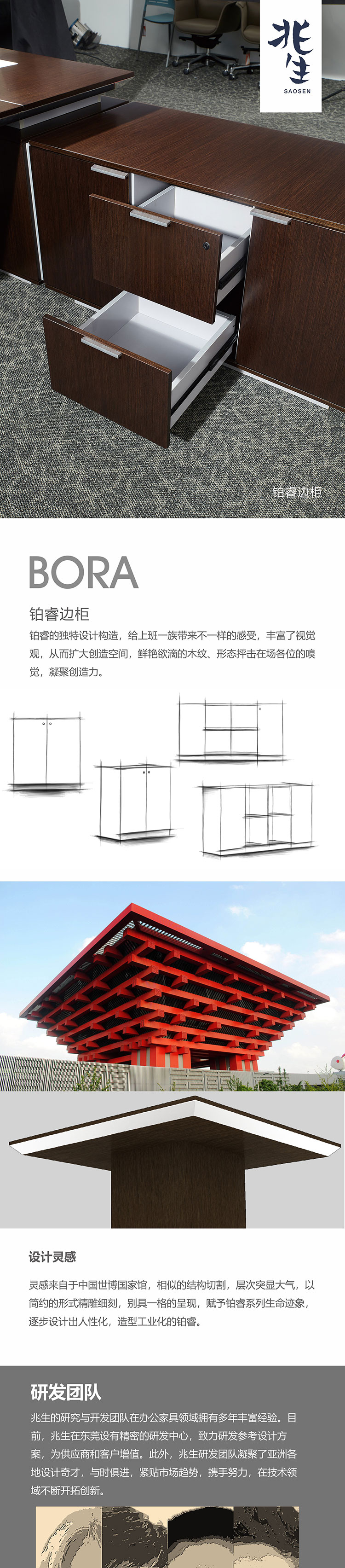 兆生
SAOSEN

铂睿边柜

BORA

铂睿边柜

铂睿的独特设计构造，给上班一族带来不一样的感受，丰富了视觉观，从而扩大创造空间，鲜艳欲滴的木纹、形态抨击在场各位的嗅觉，凝聚创造力。

设计灵感

灵感来自于中国世博国家馆，相似的结构切割，层次突显大气，以简约的形式精雕细刻，别具一格的呈现，赋予铂睿系列生命迹象，逐步设计出人性化，造型工业化的铂睿。

研发团队

兆生的研究与开发团队在办公家具领域拥有多年丰富经验。目前，兆生在东莞设有精密的研发中心，致力研发参考设计方案，为供应商和客户增值。此外，兆生研发团队凝聚了亚洲各地设计奇才，与时俱进，紧贴市场趋势，携手努力，在技术领域不断开拓创新。